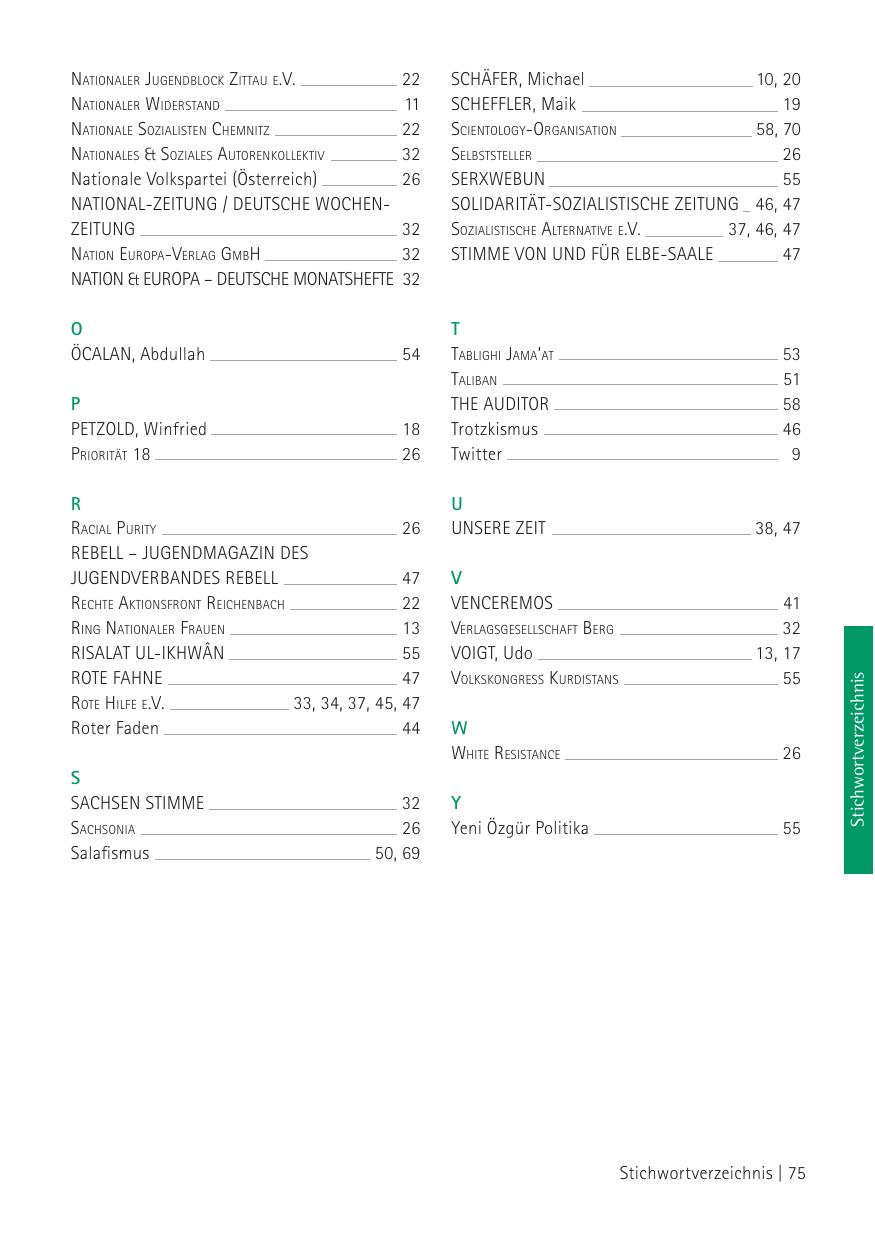 Nationaler Jugendblock Zittau e.V. 22
Nationaler Widerstand 11
Nationale Sozialisten Chemnitz 22
Nationales & Soziales Autorenkollektiv 32
Nationale Volkspartei (Österreich) 26
NATIONAL-ZEITUNG / DEUTSCHE WOCHENZEITUNG 32
Nation Europa-Verlag GmbH 32
NATION & EUROPA – DEUTSCHE MONATSHEFTE 32

O
ÖCALAN, Abdullah 54

P
PETZOLD, Winfried 18
Priorität 18 26

R
Racial Purity 26
REBELL – JUGENDMAGAZIN DES JUGENDVERBANDES REBELL 47
Rechte Aktionsfront Reichenbach 22
Ring Nationaler Frauen 13
RISALAT UL-IKHWÂN 55
ROTE FAHNE 47
Rote Hilfe e.V. 33, 34, 37, 45, 47
Roter Faden 44

S
SACHSEN STIMME 32
Sachsonia 26
Salafismus 50, 69

SCHÄFER, Michael 10, 20
SCHEFFLER, Maik 19
Scientology-Organisation 58, 70
Selbststeller 26
SERXWEBUN 55
SOLIDARITÄT-SOZIALISTISCHE ZEITUNG 46, 47
Sozialistische Alternative e.V. 37, 46, 47
STIMME VON UND FÜR ELBE-SAALE 47

T
Tablighi Jama'at 53
Taliban 51
THE AUDITOR 58
Trotzkismus 46
Twitter 9

U
UNSERE ZEIT 38, 47

V
VENCEREMOS 41
Verlagsgesellschaft Berg 32
VOIGT, Udo 13, 17
Volkskongress Kurdistans 55

W
White Resistance 26

Y
Yeni Özgür Politika 55

Stichwortverzeichnis

Stichwortverzeichnis | 75